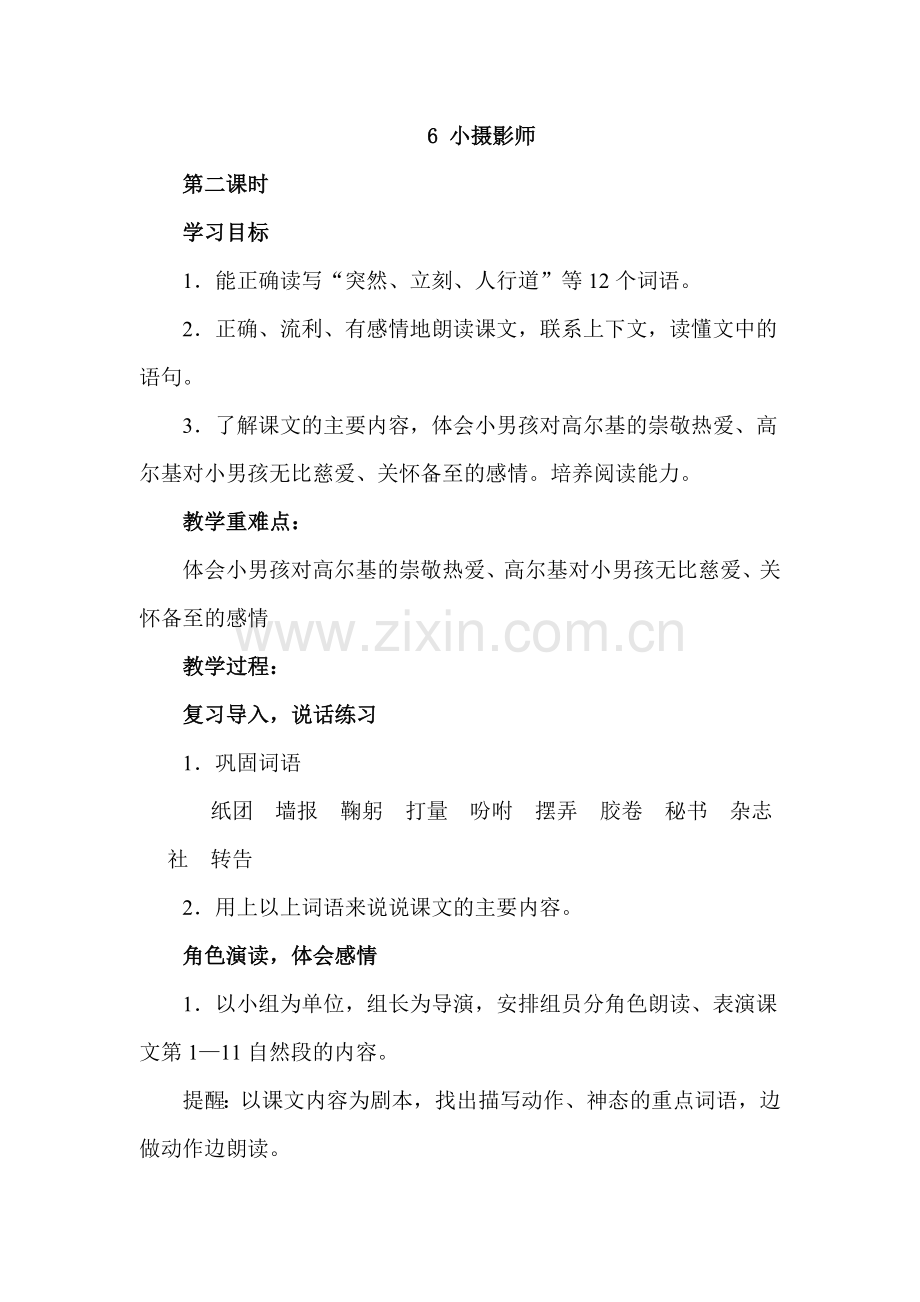 6 小摄影师

第二课时

学习目标

1．能正确读写“突然、立刻、人行道”等12个词语。

2．正确、流利、有感情地朗读课文，联系上下文，读懂文中的语句。

3．了解课文的主要内容，体会小男孩对高尔基的崇敬热爱、高尔基对小男孩无比慈爱、关怀备至的感情。培养阅读能力。

教学重难点：

体会小男孩对高尔基的崇敬热爱、高尔基对小男孩无比慈爱、关怀备至的感情

www.zixin.com.cn

教学过程：

复习导入，说话练习

1．巩固词语

纸团　墙报　鞠躬　打量　吩咐　摆弄　胶卷　秘书　杂志社　转告

2．用上以上词语来说说课文的主要内容。

角色演读，体会感情

1．以小组为单位，组长为导演，安排组员分角色朗读、表演课文第1—11自然段的内容。

提醒：以课文内容为剧本，找出描写动作、神态的重点词语，边做动作边朗读。